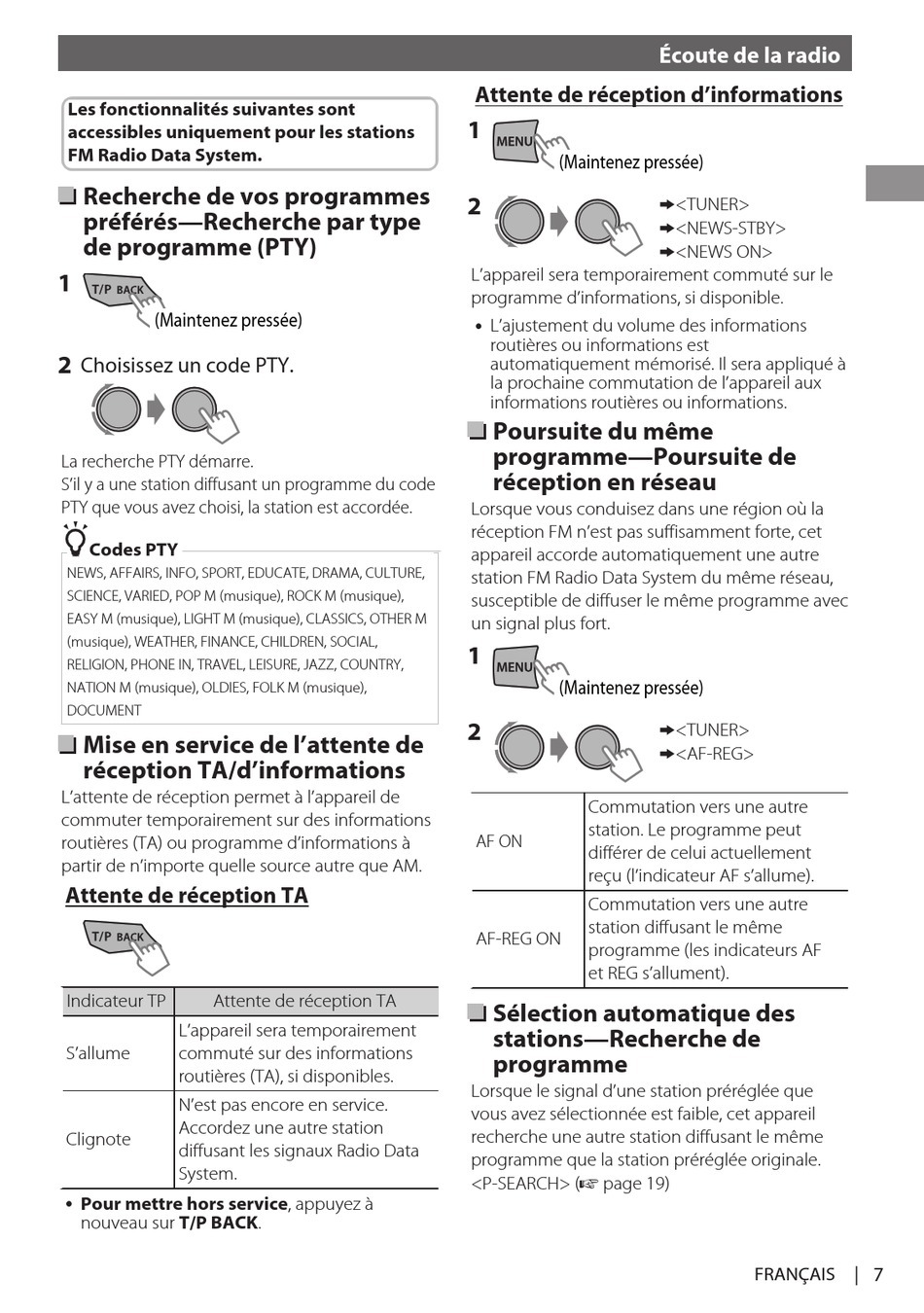 Écoute de la radio

Les fonctionnalités suivantes sont accessibles uniquement pour les stations FM Radio Data System.

Recherche de vos programmes préférés—Recherche par type de programme (PTY)

1 T/P BACK (Maintenez pressée)

2 Choisissez un code PTY.

La recherche PTY démarre.
S'il y a une station diffusant un programme du code PTY que vous avez choisi, la station est accordée.

Codes PTY
NEWS, AFFAIRS, INFO, SPORT, EDUCATE, DRAMA, CULTURE, SCIENCE, VARIED, POP M (musique), ROCK M (musique), EASY M (musique), LIGHT M (musique), CLASSICS, OTHER M (musique), WEATHER, FINANCE, CHILDREN, SOCIAL, RELIGION, PHONE IN, TRAVEL, LEISURE, JAZZ, COUNTRY, NATION M (musique), OLDIES, FOLK M (musique), DOCUMENT

Mise en service de l'attente de réception TA/d'informations
L'attente de réception permet à l'appareil de commuter temporairement sur des informations routières (TA) ou programme d'informations à partir de n'importe quelle source autre que AM.

Attente de réception TA
T/P BACK

| Indicateur TP | Attente de réception TA |
|---|---|
| S'allume | L'appareil sera temporairement commuté sur des informations routières (TA), si disponibles. |
| Clignote | N'est pas encore en service. Accordez une autre station diffusant les signaux Radio Data System. |

• Pour mettre hors service, appuyez à nouveau sur T/P BACK.

Attente de réception d'informations
1 MENU (Maintenez pressée)
2 ➡<TUNER> ➡<NEWS-STBY> ➡<NEWS ON>
L'appareil sera temporairement commuté sur le programme d'informations, si disponible.
• L'ajustement du volume des informations routières ou informations est automatiquement mémorisé. Il sera appliqué à la prochaine commutation de l'appareil aux informations routières ou informations.

Poursuite du même programme—Poursuite de réception en réseau
Lorsque vous conduisez dans une région où la réception FM n'est pas suffisamment forte, cet appareil accorde automatiquement une autre station FM Radio Data System du même réseau, susceptible de diffuser le même programme avec un signal plus fort.
1 MENU (Maintenez pressée)
2 ➡<TUNER> ➡<AF-REG>

| AF ON | Commutation vers une autre station. Le programme peut différer de celui actuellement reçu (l'indicateur AF s'allume). |
|---|---|
| AF-REG ON | Commutation vers une autre station diffusant le même programme (les indicateurs AF et REG s'allument). |

Sélection automatique des stations—Recherche de programme
Lorsque le signal d'une station préréglée que vous avez sélectionnée est faible, cet appareil recherche une autre station diffusant le même programme que la station préréglée originale.
<P-SEARCH> (☞ page 19)

FRANÇAIS | 7